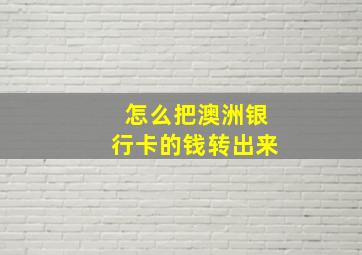 怎么把澳洲银行卡的钱转出来